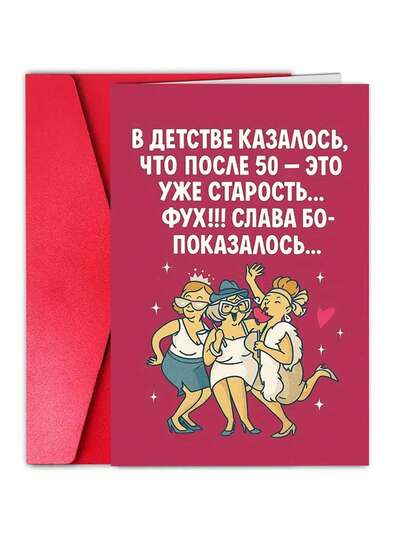 В ДЕТСТВЕ КАЗАЛОСЬ, ЧТО ПОСЛЕ 50 — ЭТО УЖЕ СТАРОСТЬ... ФУХ!!! СЛАВА БО- ПОКАЗАЛОСЬ...